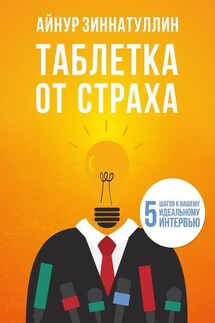 АЙНУР ЗИННАТУЛЛИН

ТАБЛЕТКА ОТ СТРАХА

5 ШАГОВ К ВАШЕМУ ИДЕАЛЬНОМУ ИНТЕРВЬЮ